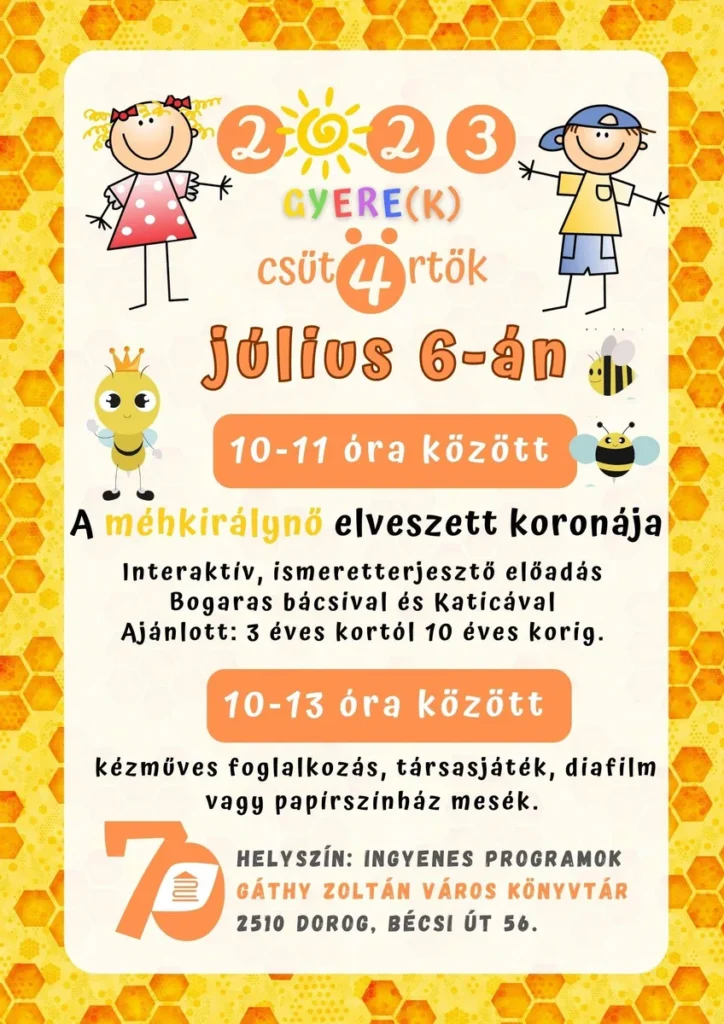 2023

GYERE(K)

csüt4rtök

július 6-án

10-11 óra között

A méhkirálynő elveszett koronája

Interaktív, ismeretterjesztő előadás Bogaras bácsival és Katicával Ajánlott: 3 éves kortól 10 éves korig.

10-13 óra között

kézműves foglalkozás, társasjáték, diafilm vagy papírszínház mesék.

70

HELYSZÍN: INGYENES PROGRAMOK
GÁTHY ZOLTÁN VÁROS KÖNYVTÁR
2510 DOROG, BÉCSI ÚT 56.